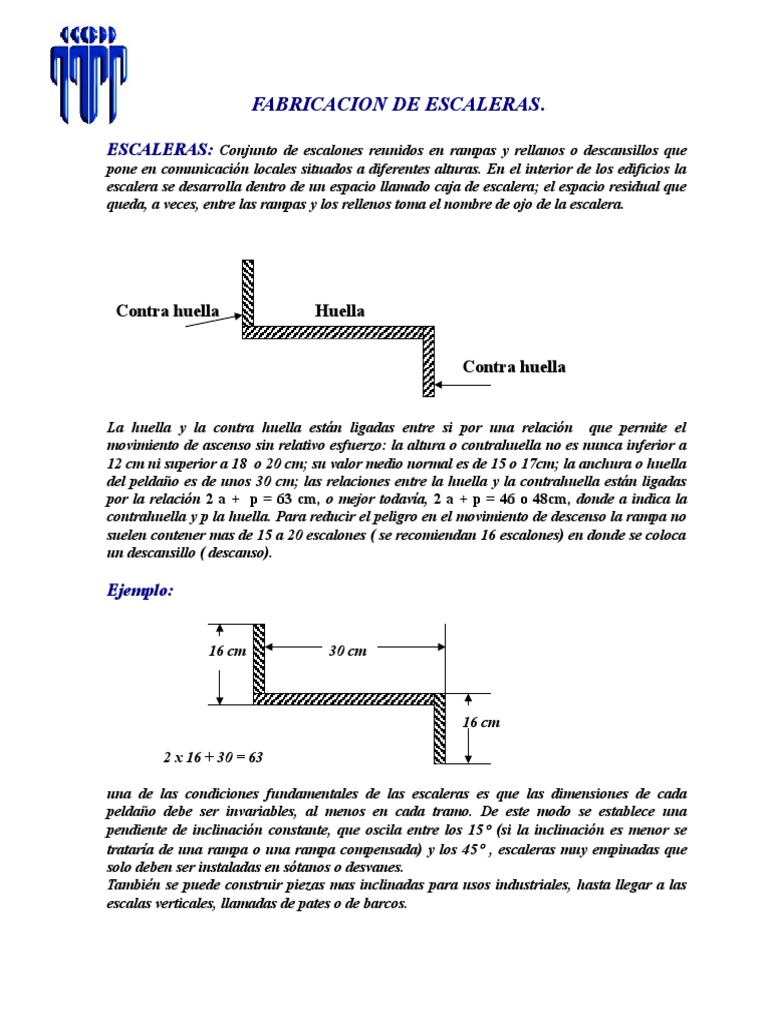 FABRICACION DE ESCALERAS.

ESCALERAS: Conjunto de escalones reunidos en rampas y rellanos o descansillos que pone en comunicación locales situados a diferentes alturas. En el interior de los edificios la escalera se desarrolla dentro de un espacio llamado caja de escalera; el espacio residual que queda, a veces, entre las rampas y los rellenos toma el nombre de ojo de la escalera.

Contra huella

Huella

Contra huella

La huella y la contra huella están ligadas entre si por una relación que permite el movimiento de ascenso sin relativo esfuerzo: la altura o contrahuella no es nunca inferior a 12 cm ni superior a 18 o 20 cm; su valor medio normal es de 15 o 17cm; la anchura o huella del peldaño es de unos 30 cm; las relaciones entre la huella y la contrahuella están ligadas por la relación 2 a + p = 63 cm, o mejor todavía, 2 a + p = 46 o 48cm, donde a indica la contrahuella y p la huella. Para reducir el peligro en el movimiento de descenso la rampa no suelen contener mas de 15 a 20 escalones ( se recomiendan 16 escalones) en donde se coloca un descansillo ( descanso).

Ejemplo:

16 cm

30 cm

16 cm

2 x 16 + 30 = 63

una de las condiciones fundamentales de las escaleras es que las dimensiones de cada peldaño debe ser invariables, al menos en cada tramo. De este modo se establece una pendiente de inclinación constante, que oscila entre los 15° (si la inclinación es menor se trataría de una rampa o una rampa compensada) y los 45° , escaleras muy empinadas que solo deben ser instaladas en sótanos o desvanes.
También se puede construir piezas mas inclinadas para usos industriales, hasta llegar a las escalas verticales, llamadas de pates o de barcos.